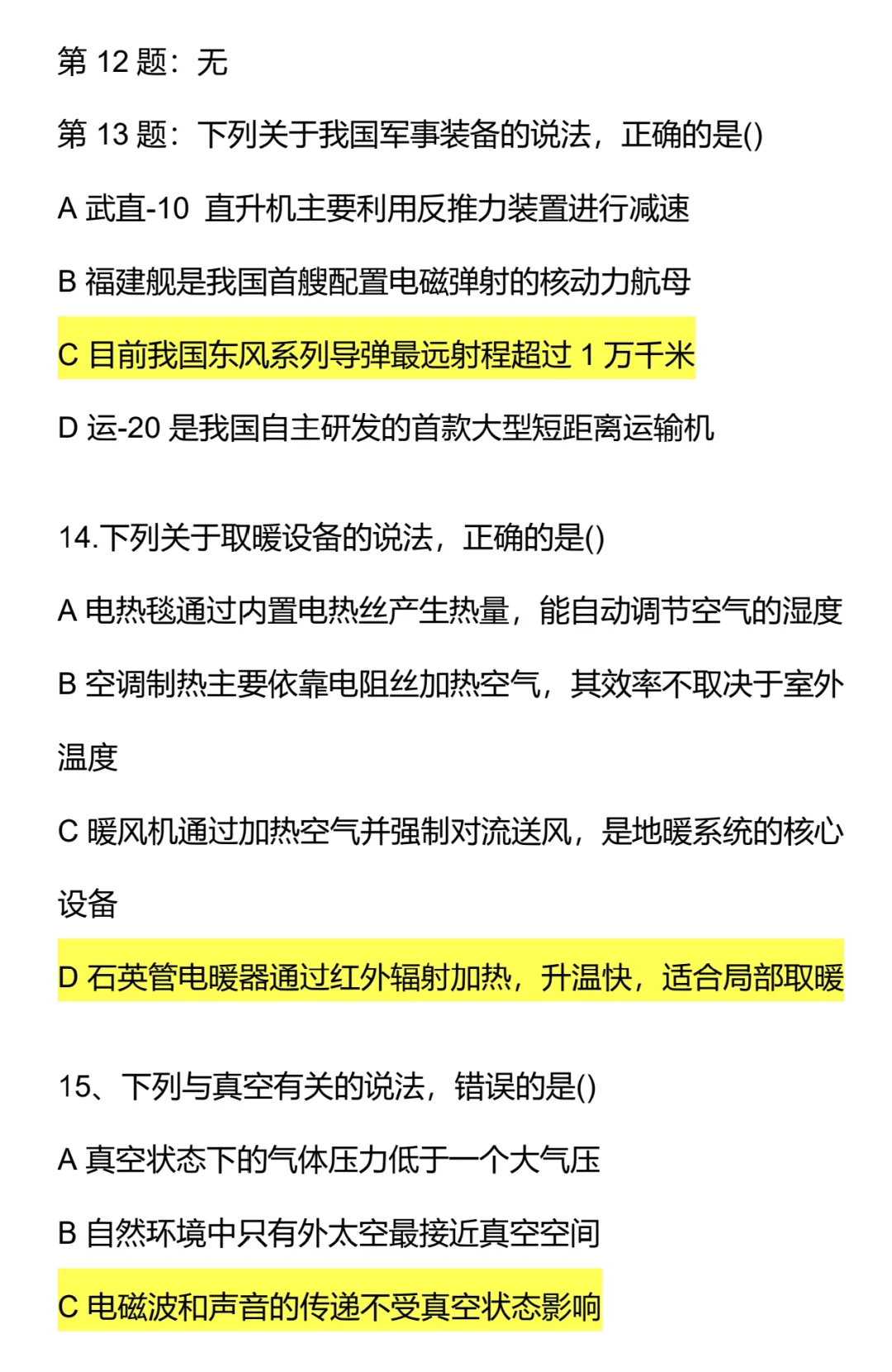 第 12 题：无

第 13 题：下列关于我国军事装备的说法，正确的是()

A 武直-10 直升机主要利用反推力装置进行减速

B 福建舰是我国首艘配置电磁弹射的核动力航母

C 目前我国东风系列导弹最远射程超过 1 万千米

D 运-20 是我国自主研发的首款大型短距离运输机

14.下列关于取暖设备的说法，正确的是()

A 电热毯通过内置电热丝产生热量，能自动调节空气的湿度

B 空调制热主要依靠电阻丝加热空气，其效率不取决于室外温度

C 暖风机通过加热空气并强制对流送风，是地暖系统的核心设备

D 石英管电暖器通过红外辐射加热，升温快，适合局部取暖

15、下列与真空有关的说法，错误的是()

A 真空状态下的气体压力低于一个大气压

B 自然环境中只有外太空最接近真空空间

C 电磁波和声音的传递不受真空状态影响